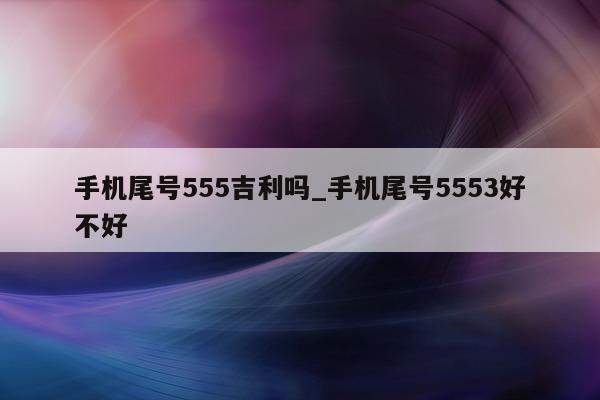 手机尾号555吉利吗_手机尾号5553好不好